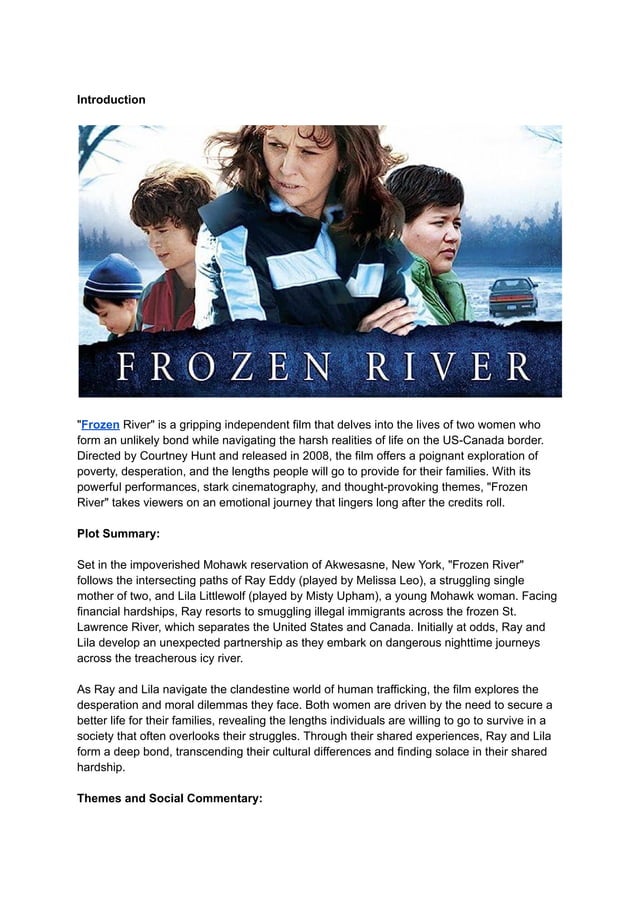 Introduction

FROZEN RIVER

"Frozen River" is a gripping independent film that delves into the lives of two women who form an unlikely bond while navigating the harsh realities of life on the US-Canada border. Directed by Courtney Hunt and released in 2008, the film offers a poignant exploration of poverty, desperation, and the lengths people will go to provide for their families. With its powerful performances, stark cinematography, and thought-provoking themes, "Frozen River" takes viewers on an emotional journey that lingers long after the credits roll.

Plot Summary:

Set in the impoverished Mohawk reservation of Akwesasne, New York, "Frozen River" follows the intersecting paths of Ray Eddy (played by Melissa Leo), a struggling single mother of two, and Lila Littlewolf (played by Misty Upham), a young Mohawk woman. Facing financial hardships, Ray resorts to smuggling illegal immigrants across the frozen St. Lawrence River, which separates the United States and Canada. Initially at odds, Ray and Lila develop an unexpected partnership as they embark on dangerous nighttime journeys across the treacherous icy river.

As Ray and Lila navigate the clandestine world of human trafficking, the film explores the desperation and moral dilemmas they face. Both women are driven by the need to secure a better life for their families, revealing the lengths individuals are willing to go to survive in a society that often overlooks their struggles. Through their shared experiences, Ray and Lila form a deep bond, transcending their cultural differences and finding solace in their shared hardship.

Themes and Social Commentary: